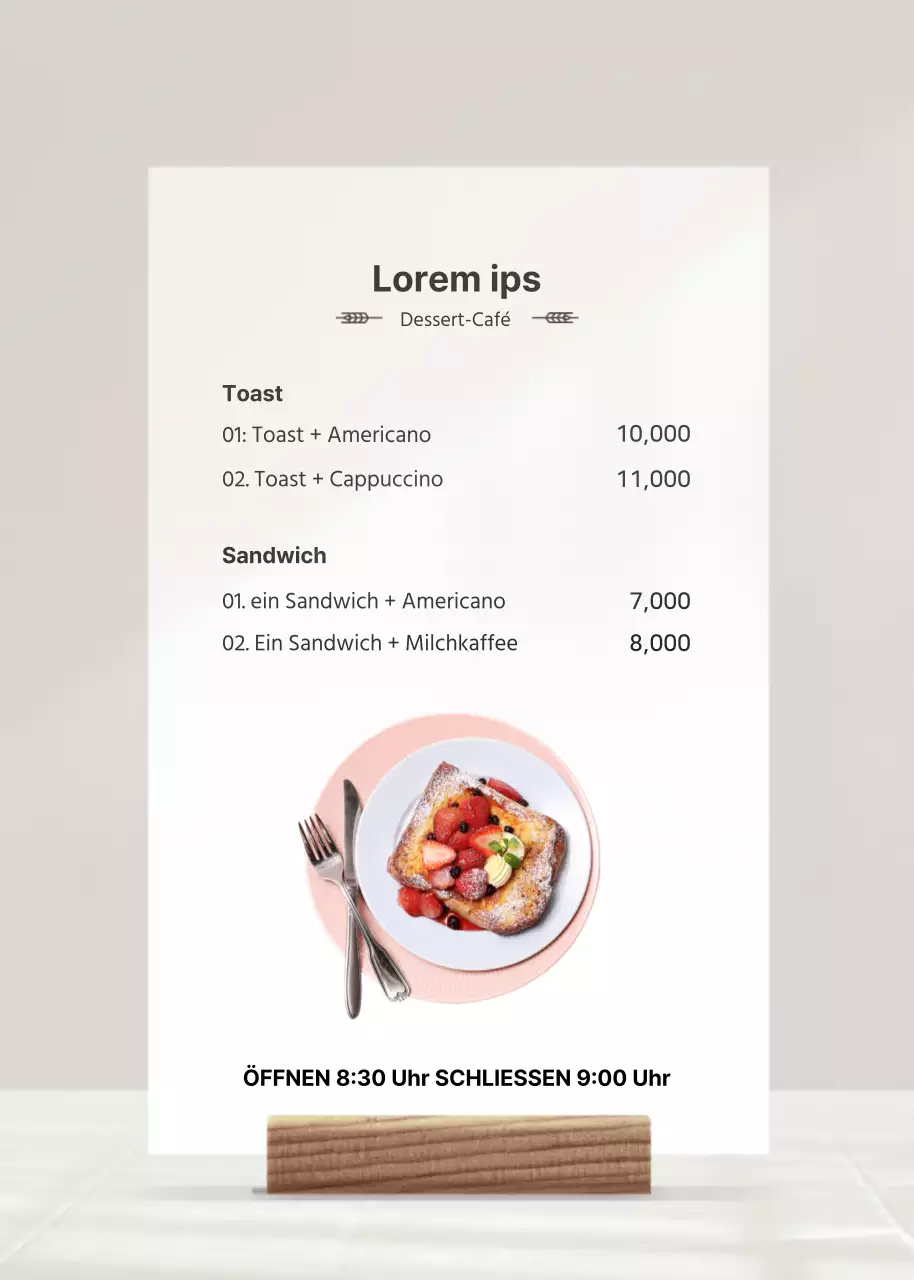 Lorem ips
Dessert-Café

Toast
01: Toast + Americano 10,000
02. Toast + Cappuccino 11,000

Sandwich
01. ein Sandwich + Americano 7,000
02. Ein Sandwich + Milchkaffee 8,000

ÖFFNEN 8:30 Uhr SCHLIESSEN 9:00 Uhr